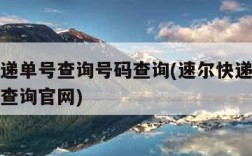 递单号查询号码查询(速尔快递 查询官网)